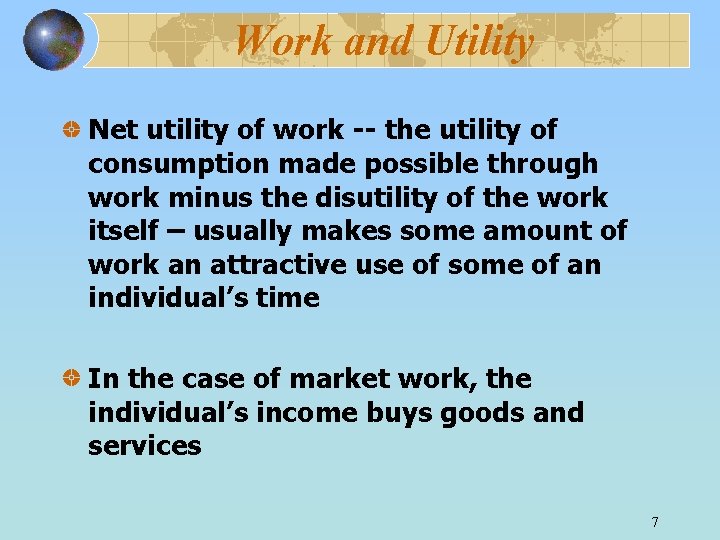 Work and Utility

Net utility of work -- the utility of consumption made possible through work minus the disutility of the work itself – usually makes some amount of work an attractive use of some of an individual’s time

In the case of market work, the individual’s income buys goods and services

7